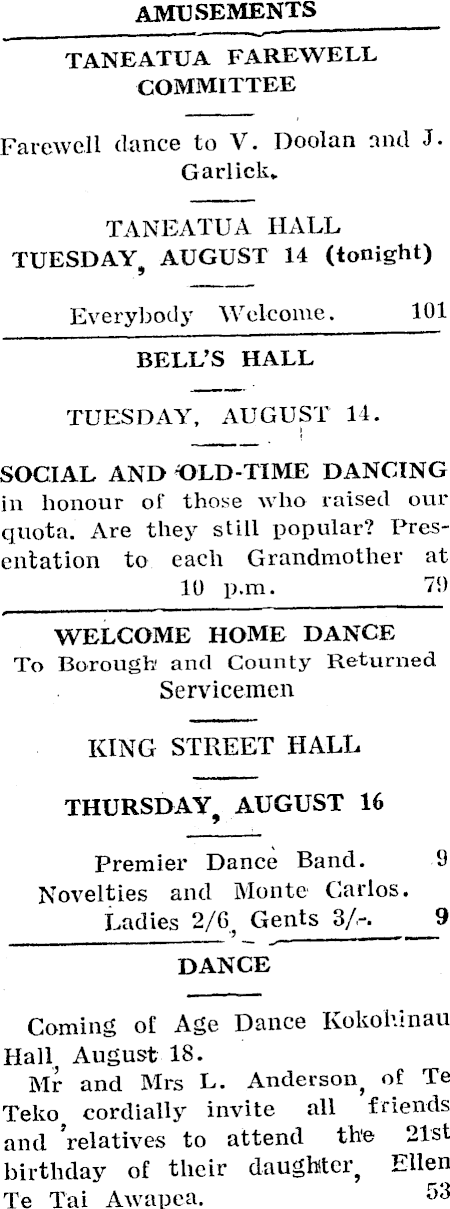 AMUSEMENTS

TANEATUA FAREWELL COMMITTEE

Farewell dance to V. Doolan and J. Garlick.

TANEATUA HALL
TUESDAY, AUGUST 14 (tonight)

Everybody Welcome. 101

BELL'S HALL

TUESDAY, AUGUST 14.

SOCIAL AND OLD-TIME DANCING in honour of those who raised our quota. Are they still popular? Presentation to each Grandmother at 10 p.m. 79

WELCOME HOME DANCE
To Borough and County Returned Servicemen

KING STREET HALL

THURSDAY, AUGUST 16

Premier Dance Band. 9
Novelties and Monte Carlos.
Ladies 2/6, Gents 3/-. 9

DANCE

Coming of Age Dance Kokohinau Hall, August 18.

Mr and Mrs L. Anderson, of Te Teko, cordially invite all friends and relatives to attend the 21st birthday of their daughter, Ellen Te Tai Awapea. 53